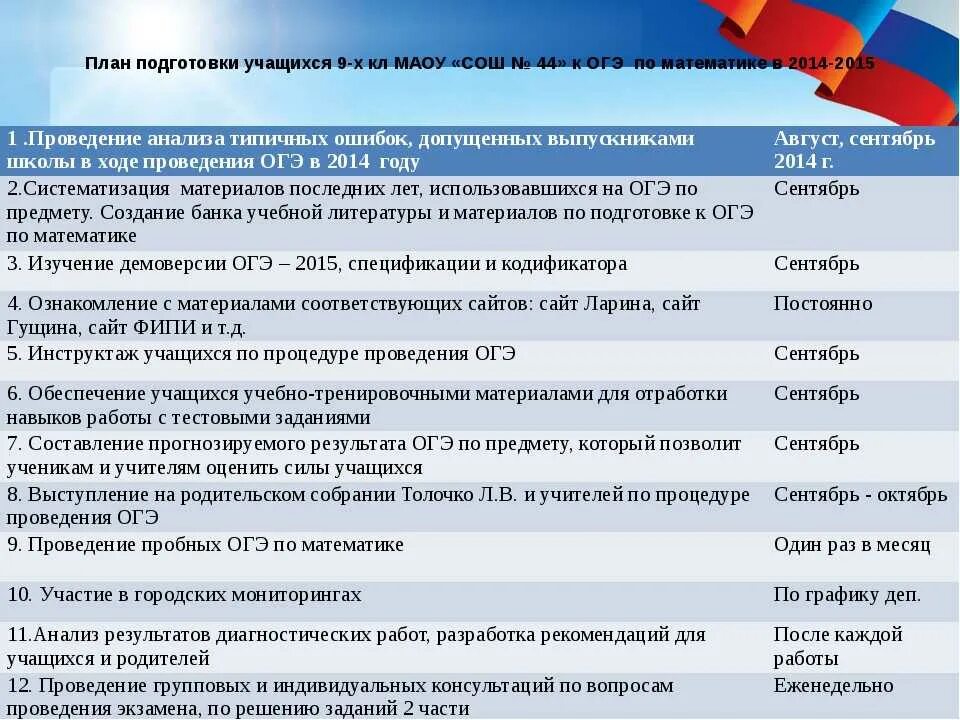 План подготовки учащихся 9-х кл МАОУ «СОШ № 44» к ОГЭ по математике в 2014-2015

| 1 .Проведение анализа типичных ошибок, допущенных выпускниками школы в ходе проведения ОГЭ в 2014 году | Август, сентябрь 2014 г. |
|---|---|
| 2.Систематизация материалов последних лет, использовавшихся на ОГЭ по предмету. Создание банка учебной литературы и материалов по подготовке к ОГЭ по математике | Сентябрь |
| 3. Изучение демоверсии ОГЭ – 2015, спецификации и кодификатора | Сентябрь |
| 4. Ознакомление с материалами соответствующих сайтов: сайт Ларина, сайт Гущина, сайт ФИПИ и т.д. | Постоянно |
| 5. Инструктаж учащихся по процедуре проведения ОГЭ | Сентябрь |
| 6. Обеспечение учащихся учебно-тренировочными материалами для отработки навыков работы с тестовыми заданиями | Сентябрь |
| 7. Составление прогнозируемого результата ОГЭ по предмету, который позволит ученикам и учителям оценить силы учащихся | Сентябрь |
| 8. Выступление на родительском собрании Толочко Л.В. и учителей по процедуре проведения ОГЭ | Сентябрь - октябрь |
| 9. Проведение пробных ОГЭ по математике | Один раз в месяц |
| 10. Участие в городских мониторингах | По графику деп. |
| 11.Анализ результатов диагностических работ, разработка рекомендаций для учащихся и родителей | После каждой работы |
| 12. Проведение групповых и индивидуальных консультаций по вопросам проведения экзамена, по решению заданий 2 части | Еженедельно |